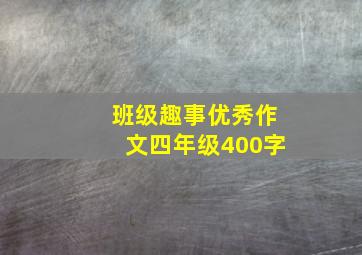 班级趣事优秀作文四年级400字